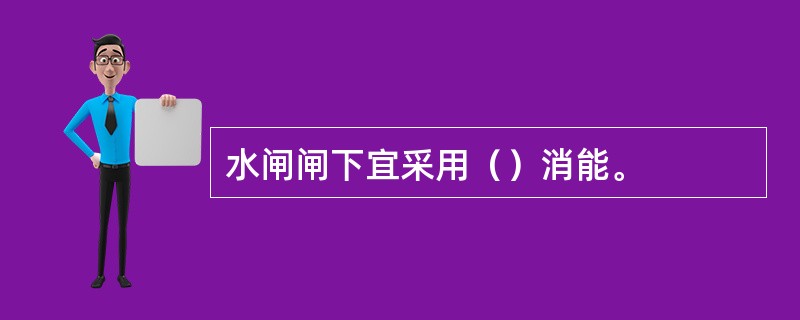 水闸闸下宜采用（）消能。